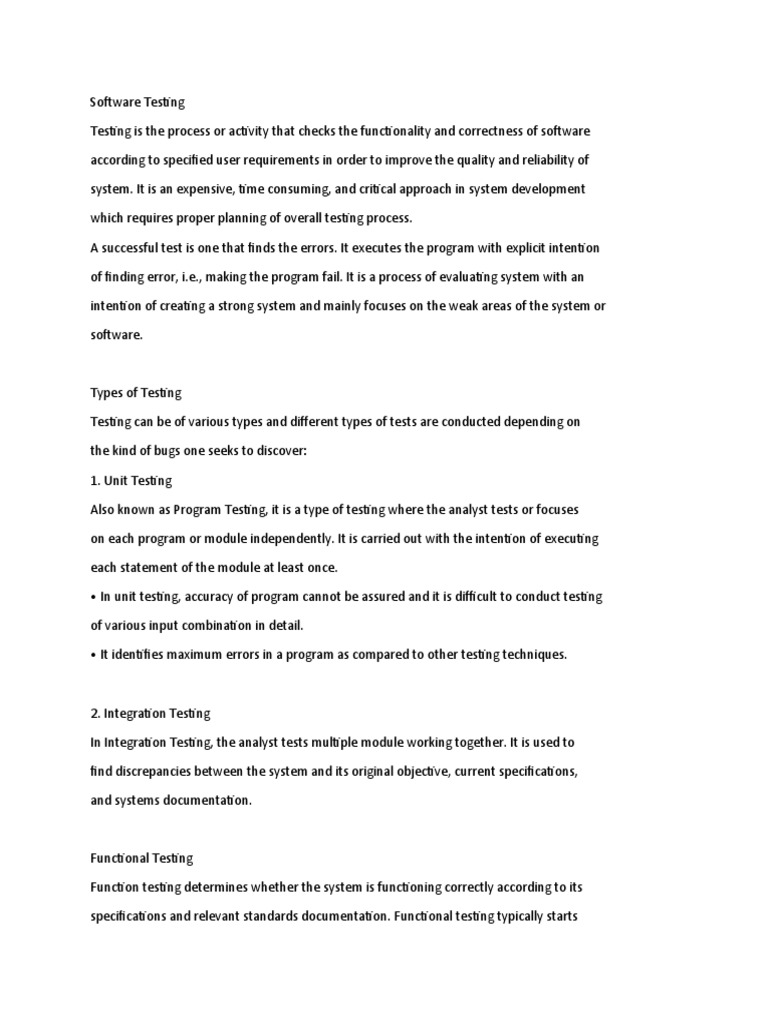 Software Testing

Testing is the process or activity that checks the functionality and correctness of software according to specified user requirements in order to improve the quality and reliability of system. It is an expensive, time consuming, and critical approach in system development which requires proper planning of overall testing process.

A successful test is one that finds the errors. It executes the program with explicit intention of finding error, i.e., making the program fail. It is a process of evaluating system with an intention of creating a strong system and mainly focuses on the weak areas of the system or software.

Types of Testing

Testing can be of various types and different types of tests are conducted depending on the kind of bugs one seeks to discover:

1. Unit Testing

Also known as Program Testing, it is a type of testing where the analyst tests or focuses on each program or module independently. It is carried out with the intention of executing each statement of the module at least once.

• In unit testing, accuracy of program cannot be assured and it is difficult to conduct testing of various input combination in detail.

• It identifies maximum errors in a program as compared to other testing techniques.

2. Integration Testing

In Integration Testing, the analyst tests multiple module working together. It is used to find discrepancies between the system and its original objective, current specifications, and systems documentation.

Functional Testing

Function testing determines whether the system is functioning correctly according to its specifications and relevant standards documentation. Functional testing typically starts